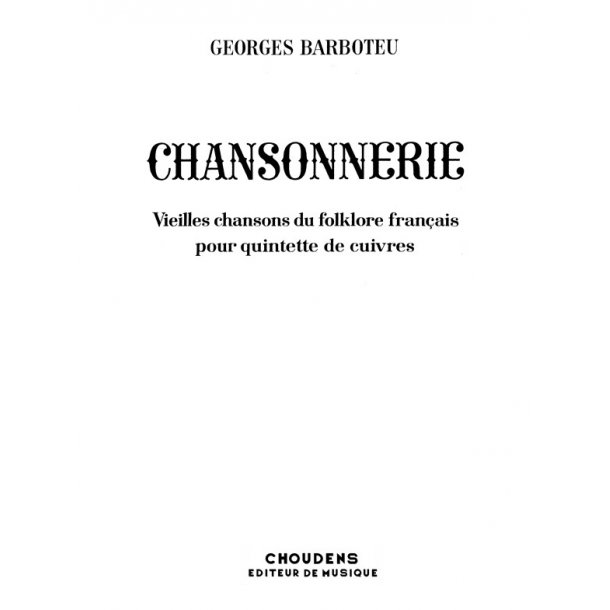 GEORGES BARBOTEU

CHANSONNERIE

Vieilles chansons du folklore français pour quintette de cuivres

CHOUDENS
EDITEUR DE MUSIQUE